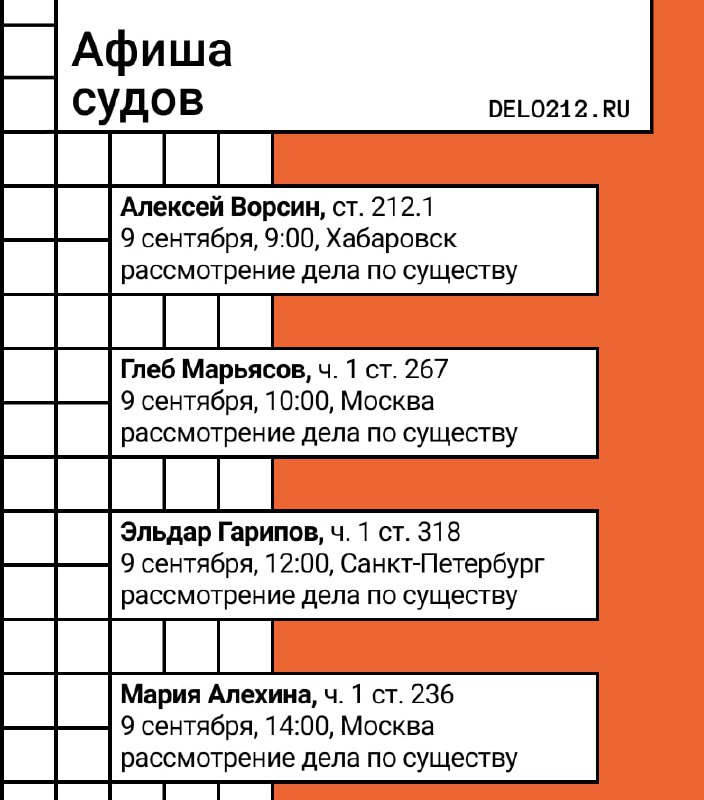 Афиша судов

DELO212.RU

Алексей Ворсин, ст. 212.1
9 сентября, 9:00, Хабаровск
рассмотрение дела по существу

Глеб Марьясов, ч. 1 ст. 267
9 сентября, 10:00, Москва
рассмотрение дела по существу

Эльдар Гарипов, ч. 1 ст. 318
9 сентября, 12:00, Санкт-Петербург
рассмотрение дела по существу

Мария Алехина, ч. 1 ст. 236
9 сентября, 14:00, Москва
рассмотрение дела по существу